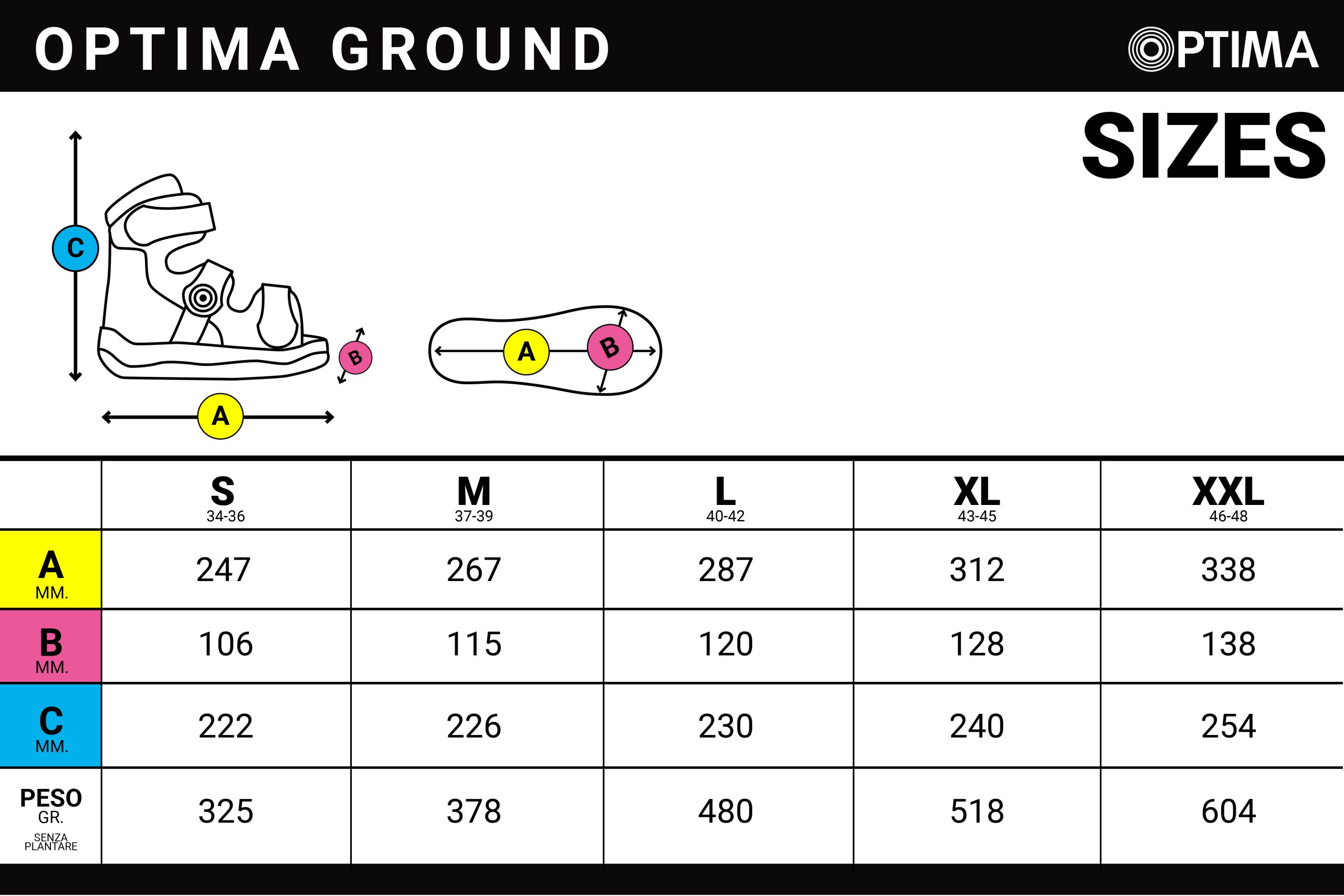 OPTIMA GROUND

OPTIMA

SIZES

C

B

A

A

B

| | S 34-36 | M 37-39 | L 40-42 | XL 43-45 | XXL 46-48 |
|---|---|---|---|---|---|
| A MM. | 247 | 267 | 287 | 312 | 338 |
| B MM. | 106 | 115 | 120 | 128 | 138 |
| C MM. | 222 | 226 | 230 | 240 | 254 |
| PESO GR. SENZA PLANTARE | 325 | 378 | 480 | 518 | 604 |